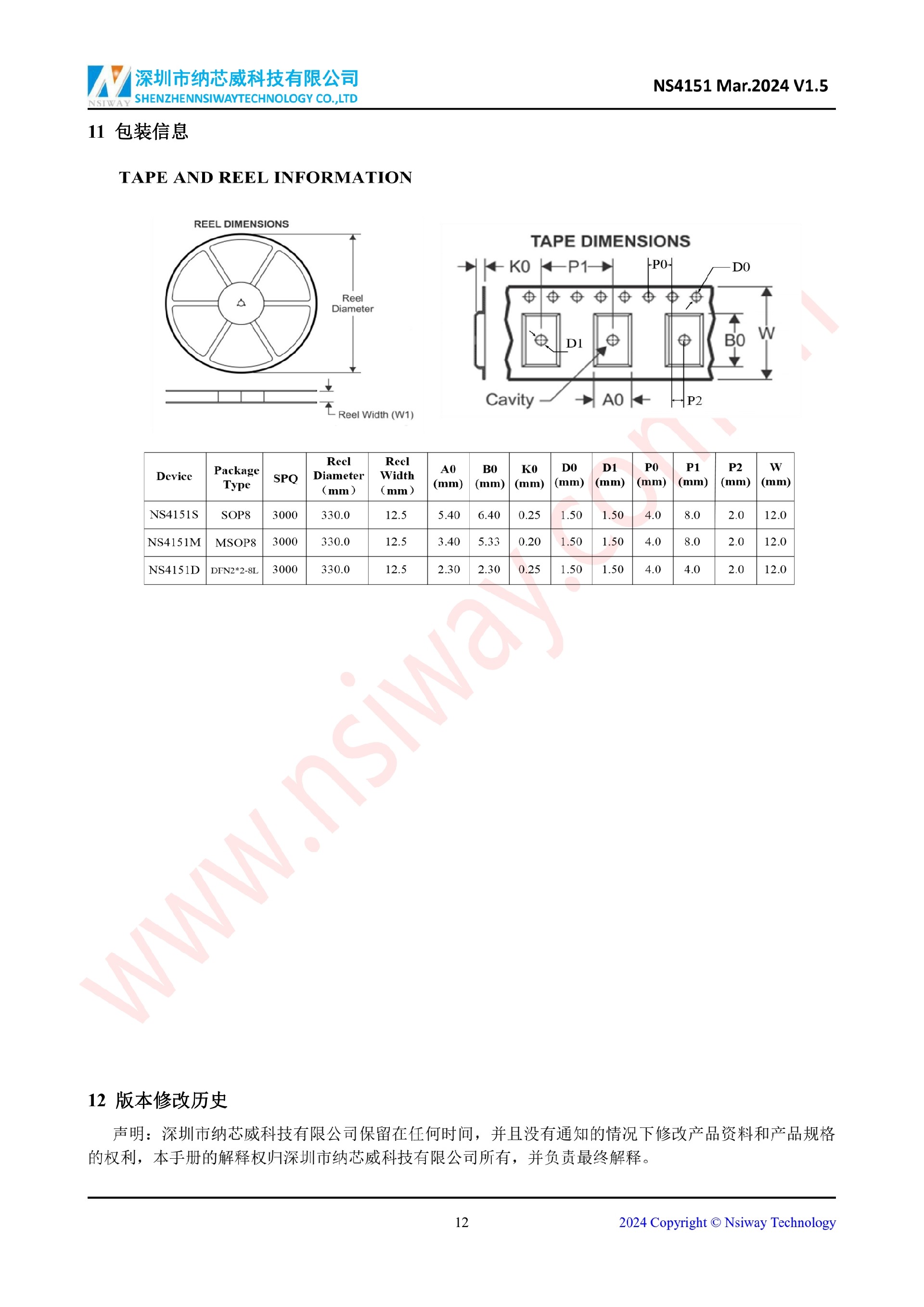 NSIWAY 深圳市纳芯威科技有限公司
SHENZHENNSIWAYTECHNOLOGY CO.,LTD

NS4151 Mar.2024 V1.5

11 包装信息

TAPE AND REEL INFORMATION

REEL DIMENSIONS

Reel Diameter

Reel Width (W1)

TAPE DIMENSIONS

K0 P1 P0 D0

D1 B0 W

Cavity A0 P2

| Device | Package Type | SPQ | Reel Diameter （mm） | Reel Width （mm） | A0 (mm) | B0 (mm) | K0 (mm) | D0 (mm) | D1 (mm) | P0 (mm) | P1 (mm) | P2 (mm) | W (mm) |
|---|---|---|---|---|---|---|---|---|---|---|---|---|---|
| NS4151S | SOP8 | 3000 | 330.0 | 12.5 | 5.40 | 6.40 | 0.25 | 1.50 | 1.50 | 4.0 | 8.0 | 2.0 | 12.0 |
| NS4151M | MSOP8 | 3000 | 330.0 | 12.5 | 3.40 | 5.33 | 0.20 | 1.50 | 1.50 | 4.0 | 8.0 | 2.0 | 12.0 |
| NS4151D | DFN2*2-8L | 3000 | 330.0 | 12.5 | 2.30 | 2.30 | 0.25 | 1.50 | 1.50 | 4.0 | 4.0 | 2.0 | 12.0 |

www.nsiway.com.cn

12 版本修改历史

声明：深圳市纳芯威科技有限公司保留在任何时间，并且没有通知的情况下修改产品资料和产品规格的权利，本手册的解释权归深圳市纳芯威科技有限公司所有，并负责最终解释。

12

2024 Copyright © Nsiway Technology